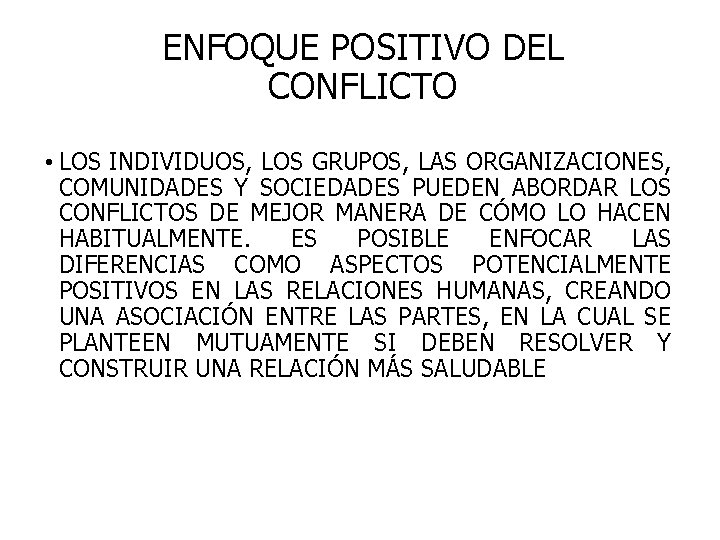 ENFOQUE POSITIVO DEL CONFLICTO

• LOS INDIVIDUOS, LOS GRUPOS, LAS ORGANIZACIONES, COMUNIDADES Y SOCIEDADES PUEDEN ABORDAR LOS CONFLICTOS DE MEJOR MANERA DE CÓMO LO HACEN HABITUALMENTE. ES POSIBLE ENFOCAR LAS DIFERENCIAS COMO ASPECTOS POTENCIALMENTE POSITIVOS EN LAS RELACIONES HUMANAS, CREANDO UNA ASOCIACIÓN ENTRE LAS PARTES, EN LA CUAL SE PLANTEEN MUTUAMENTE SI DEBEN RESOLVER Y CONSTRUIR UNA RELACIÓN MÁS SALUDABLE